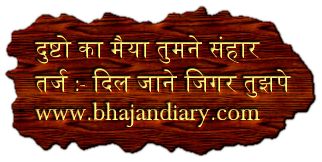 दुष्टो का मैया तुमने संहार
तर्ज :- दिल जाने जिगर तुझपे
www.bhajandiary.com